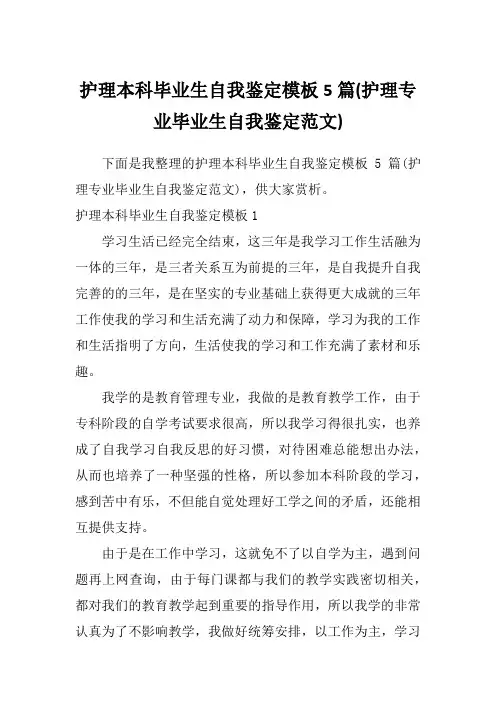 护理本科毕业生自我鉴定模板 5 篇(护理专业毕业生自我鉴定范文)

下面是我整理的护理本科毕业生自我鉴定模板 5 篇(护理专业毕业生自我鉴定范文)，供大家赏析。

护理本科毕业生自我鉴定模板 1

学习生活已经完全结束，这三年是我学习工作生活融为一体的三年，是三者关系互为前提的三年，是自我提升自我完善的的三年，是在坚实的专业基础上获得更大成就的三年工作使我的学习和生活充满了动力和保障，学习为我的工作和生活指明了方向，生活使我的学习和工作充满了素材和乐趣。

我学的是教育管理专业，我做的是教育教学工作，由于专科阶段的自学考试要求很高，所以我学习得很扎实，也养成了自我学习自我反思的好习惯，对待困难总能想出办法，从而也培养了一种坚强的性格，所以参加本科阶段的学习，感到苦中有乐，不但能自觉处理好工学之间的矛盾，还能相互提供支持。

由于是在工作中学习，这就免不了以自学为主，遇到问题再上网查询，由于每门课都与我们的教学实践密切相关，都对我们的教育教学起到重要的指导作用，所以我学的非常认真为了不影响教学，我做好统筹安排，以工作为主，学习